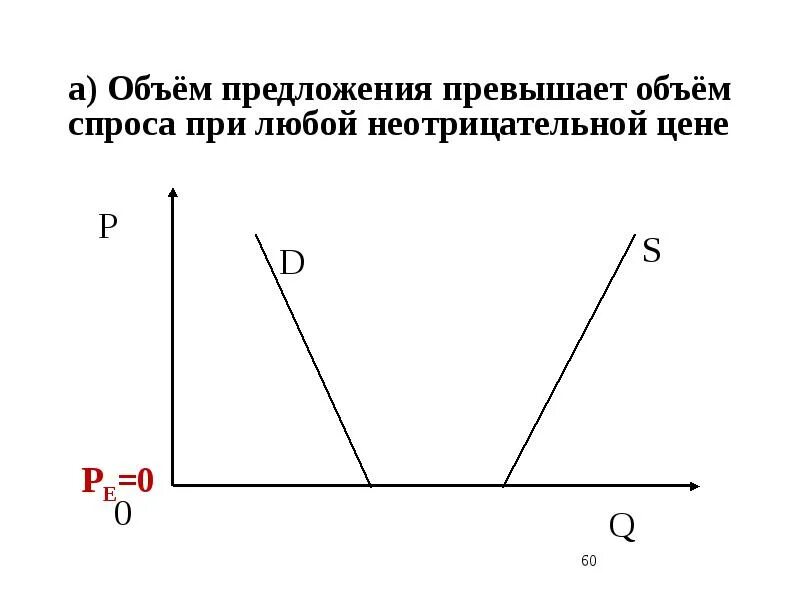 а) Объём предложения превышает объём спроса при любой неотрицательной цене

P

D

S

$P_E=0$

0

Q

60